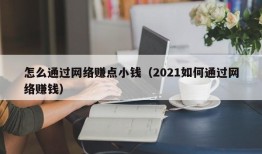 怎么通过网络赚点小钱（2021如何通过网络赚钱）